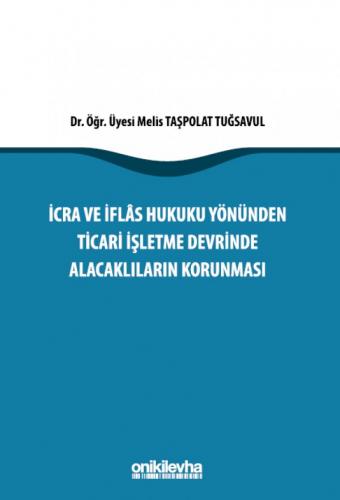 Dr. Öğr. Üyesi Melis TAŞPOLAT TUĞSAVUL

İCRA VE İFLÂS HUKUKU YÖNÜNDEN TİCARİ İŞLETME DEVRİNDE ALACAKLILARIN KORUNMASI

onikilevha